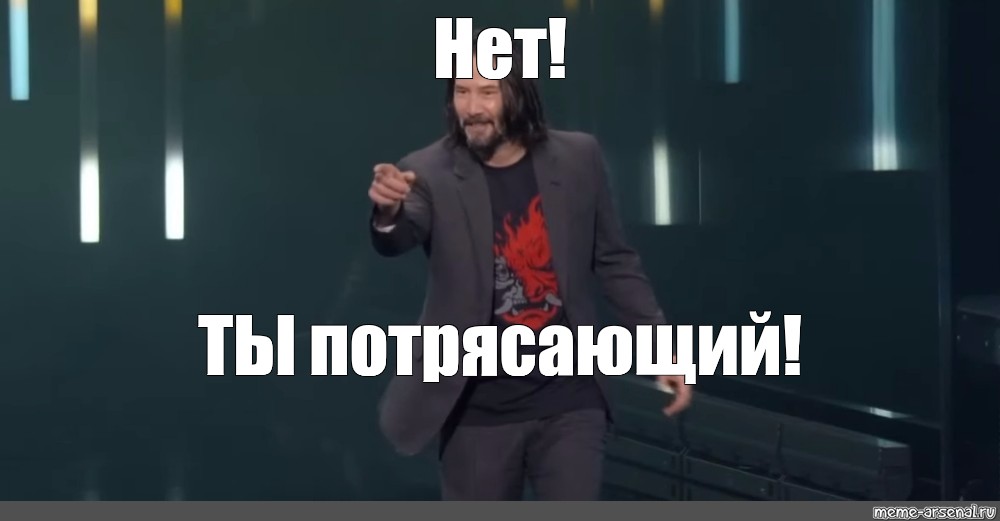 Нет!

ТЫ потрясающий!

meme-arsenal.ru